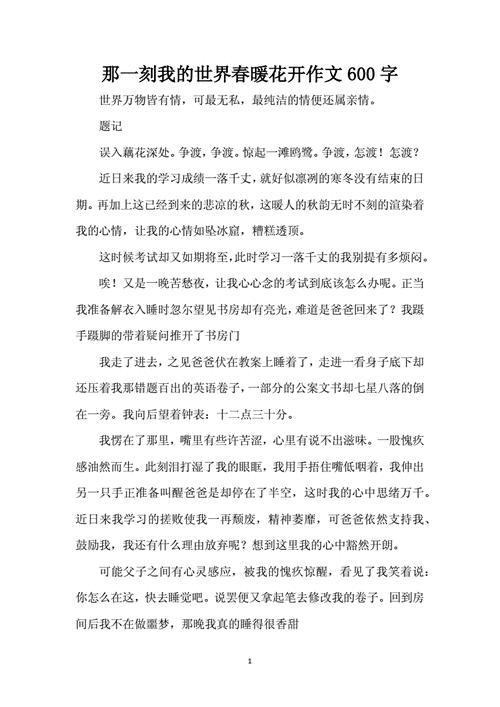 那一刻我的世界春暖花开作文 600 字

世界万物皆有情，可最无私，最纯洁的情便还属亲情。

题记

误入藕花深处。争渡，争渡。惊起一滩鸥鹭。争渡，怎渡！怎渡？

近日来我的学习成绩一落千丈，就好似凛冽的寒冬没有结束的日期。再加上这已经到来的悲凉的秋，这暖人的秋韵无时不刻的渲染着我的心情，让我的心情如坠冰窟，糟糕透顶。

这时候考试却又如期将至，此时学习一落千丈的我别提有多烦闷。

唉！又是一晚苦愁夜，让我心心念的考试到底该怎么办呢。正当我准备解衣入睡时忽尔望见书房却有亮光，难道是爸爸回来了？我蹑手蹑脚的带着疑问推开了书房门

我走了进去，之见爸爸伏在教案上睡着了，走进一看身子底下却还压着我那错题百出的英语卷子，一部分的公案文书却七星八落的倒在一旁。我向后望着钟表：十二点三十分。

我愣在了那里，嘴里有些许苦涩，心里有说不出滋味。一股愧疚感油然而生。此刻泪打湿了我的眼眶，我用手捂住嘴低咽着，我伸出另一只手正准备叫醒爸爸是却停在了半空，这时我的心中思绪万千。近日来我学习的搓败使我一再颓废，精神萎靡，可爸爸依然支持我、鼓励我，我还有什么理由放弃呢？想到这里我的心中豁然开朗。

可能父子之间有心灵感应，被我的愧疚惊醒，看见了我笑着说：你怎么在这，快去睡觉吧。说罢便又拿起笔去修改我的卷子。回到房间后我不在做噩梦，那晚我真的睡得很香甜

1